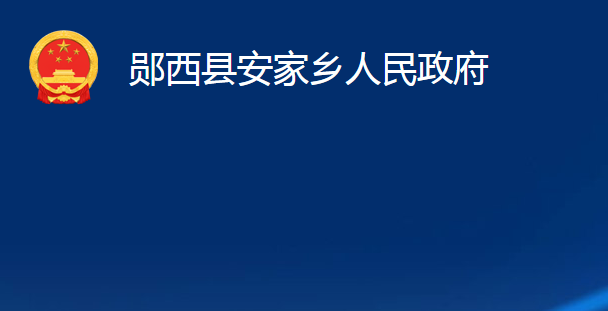 郧西县安家乡人民政府